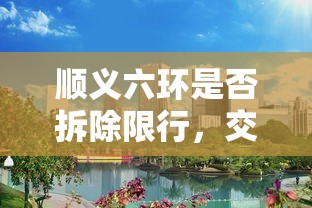 顺义六环是否拆除限行，交